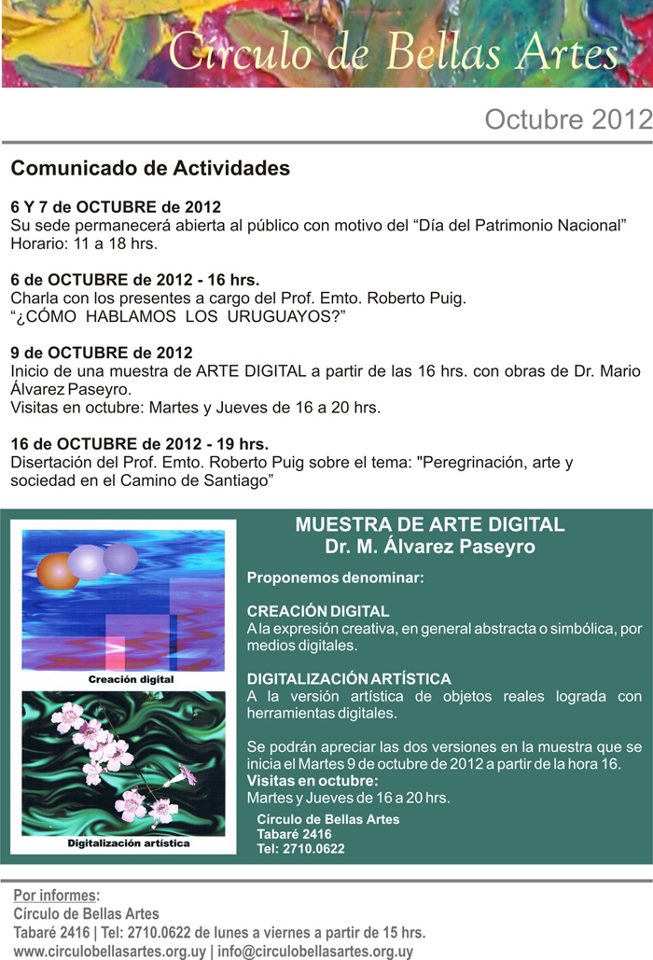 Círculo de Bellas Artes

Octubre 2012

Comunicado de Actividades

6 Y 7 de OCTUBRE de 2012
Su sede permanecerá abierta al público con motivo del “Día del Patrimonio Nacional”
Horario: 11 a 18 hrs.

6 de OCTUBRE de 2012 - 16 hrs.
Charla con los presentes a cargo del Prof. Emto. Roberto Puig.
“¿CÓMO HABLAMOS LOS URUGUAYOS?”

9 de OCTUBRE de 2012
Inicio de una muestra de ARTE DIGITAL a partir de las 16 hrs. con obras de Dr. Mario Álvarez Paseyro.
Visitas en octubre: Martes y Jueves de 16 a 20 hrs.

16 de OCTUBRE de 2012 - 19 hrs.
Disertación del Prof. Emto. Roberto Puig sobre el tema: "Peregrinación, arte y sociedad en el Camino de Santiago”

Creación digital

Digitalización artística

MUESTRA DE ARTE DIGITAL
Dr. M. Álvarez Paseyro

Proponemos denominar:

CREACIÓN DIGITAL
A la expresión creativa, en general abstracta o simbólica, por medios digitales.

DIGITALIZACIÓN ARTÍSTICA
A la versión artística de objetos reales lograda con herramientas digitales.

Se podrán apreciar las dos versiones en la muestra que se inicia el Martes 9 de octubre de 2012 a partir de la hora 16.
Visitas en octubre:
Martes y Jueves de 16 a 20 hrs.
Círculo de Bellas Artes
Tabaré 2416
Tel: 2710.0622

Por informes:
Círculo de Bellas Artes
Tabaré 2416 | Tel: 2710.0622 de lunes a viernes a partir de 15 hrs.
www.circulobellasartes.org.uy | info@circulobellasartes.org.uy